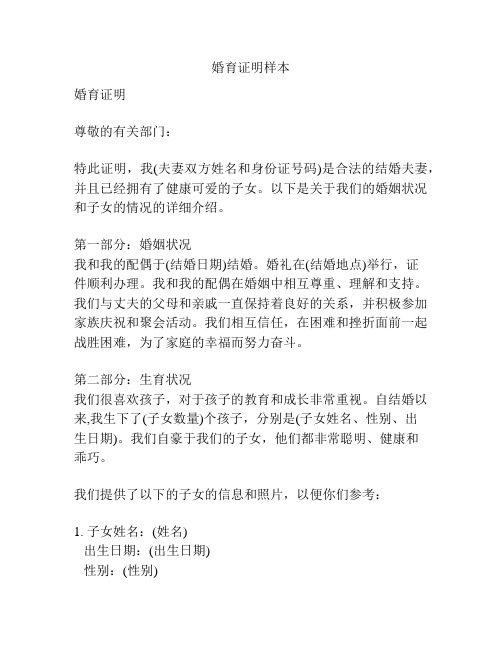 婚育证明样本

婚育证明

尊敬的有关部门：

特此证明，我(夫妻双方姓名和身份证号码)是合法的结婚夫妻，并且已经拥有了健康可爱的子女。以下是关于我们的婚姻状况和子女的情况的详细介绍。

第一部分：婚姻状况
我和我的配偶于(结婚日期)结婚。婚礼在(结婚地点)举行，证件顺利办理。我和我的配偶在婚姻中相互尊重、理解和支持。我们与丈夫的父母和亲戚一直保持着良好的关系，并积极参加家族庆祝和聚会活动。我们相互信任，在困难和挫折面前一起战胜困难，为了家庭的幸福而努力奋斗。

第二部分：生育状况
我们很喜欢孩子，对于孩子的教育和成长非常重视。自结婚以来,我生下了(子女数量)个孩子，分别是(子女姓名、性别、出生日期)。我们自豪于我们的子女，他们都非常聪明、健康和乖巧。

我们提供了以下的子女的信息和照片，以便你们参考：

1. 子女姓名：(姓名)
出生日期：(出生日期)
性别：(性别)